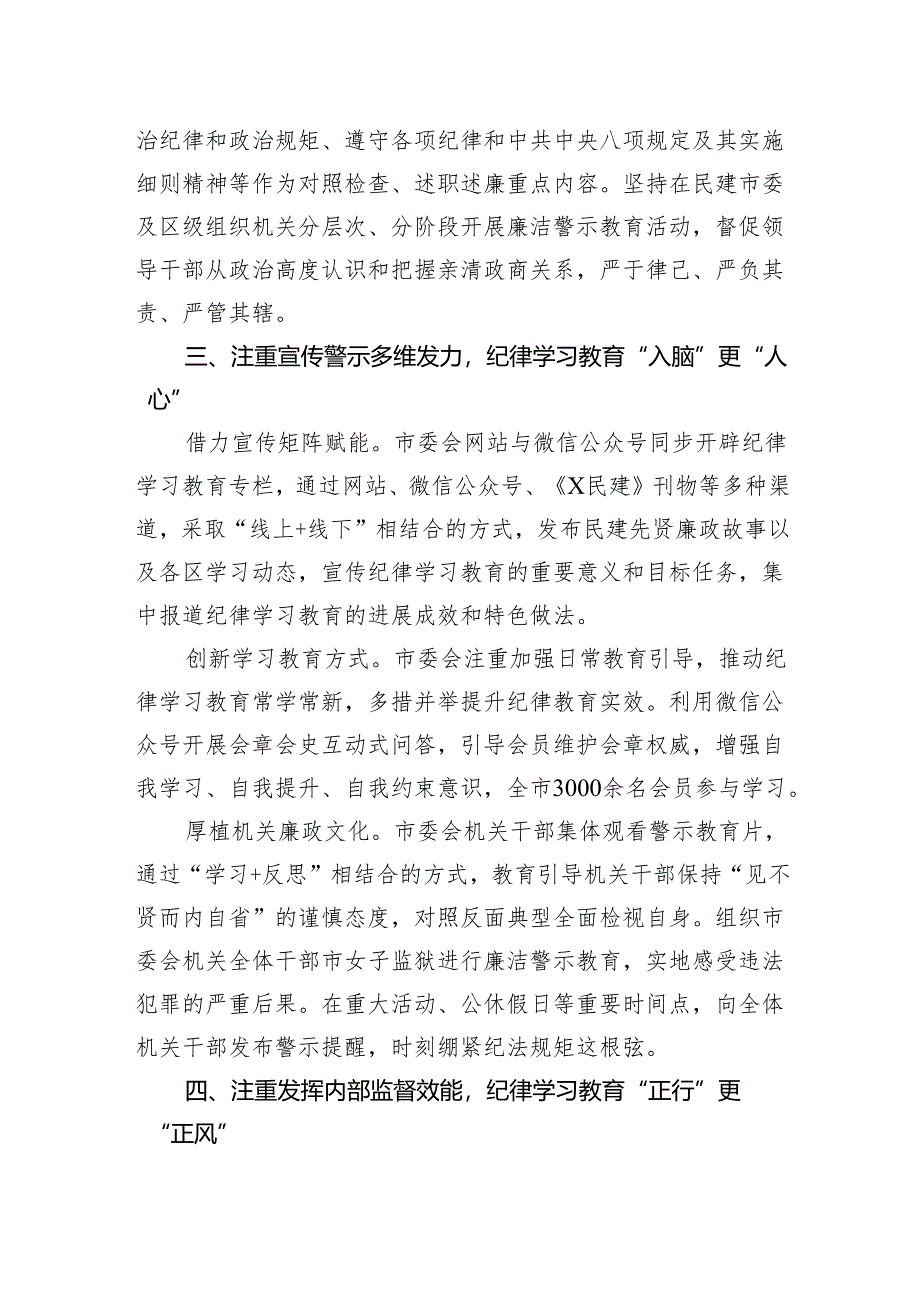 治纪律和政治规矩、遵守各项纪律和中共中央八项规定及其实施细则精神等作为对照检查、述职述廉重点内容。坚持在民建市委及区级组织机关分层次、分阶段开展廉洁警示教育活动，督促领导干部从政治高度认识和把握亲清政商关系，严于律己、严负其责、严管其辖。

三、注重宣传警示多维发力，纪律学习教育“入脑”更“人心”

借力宣传矩阵赋能。市委会网站与微信公众号同步开辟纪律学习教育专栏，通过网站、微信公众号、《X民建》刊物等多种渠道，采取“线上+线下”相结合的方式，发布民建先贤廉政故事以及各区学习动态，宣传纪律学习教育的重要意义和目标任务，集中报道纪律学习教育的进展成效和特色做法。

创新学习教育方式。市委会注重加强日常教育引导，推动纪律学习教育常学常新，多措并举提升纪律教育实效。利用微信公众号开展会章会史互动式问答，引导会员维护会章权威，增强自我学习、自我提升、自我约束意识，全市3000余名会员参与学习。

厚植机关廉政文化。市委会机关干部集体观看警示教育片，通过“学习+反思”相结合的方式，教育引导机关干部保持“见不贤而内自省”的谨慎态度，对照反面典型全面检视自身。组织市委会机关全体干部市女子监狱进行廉洁警示教育，实地感受违法犯罪的严重后果。在重大活动、公休假日等重要时间点，向全体机关干部发布警示提醒，时刻绷紧纪法规矩这根弦。

四、注重发挥内部监督效能，纪律学习教育“正行”更“正风”